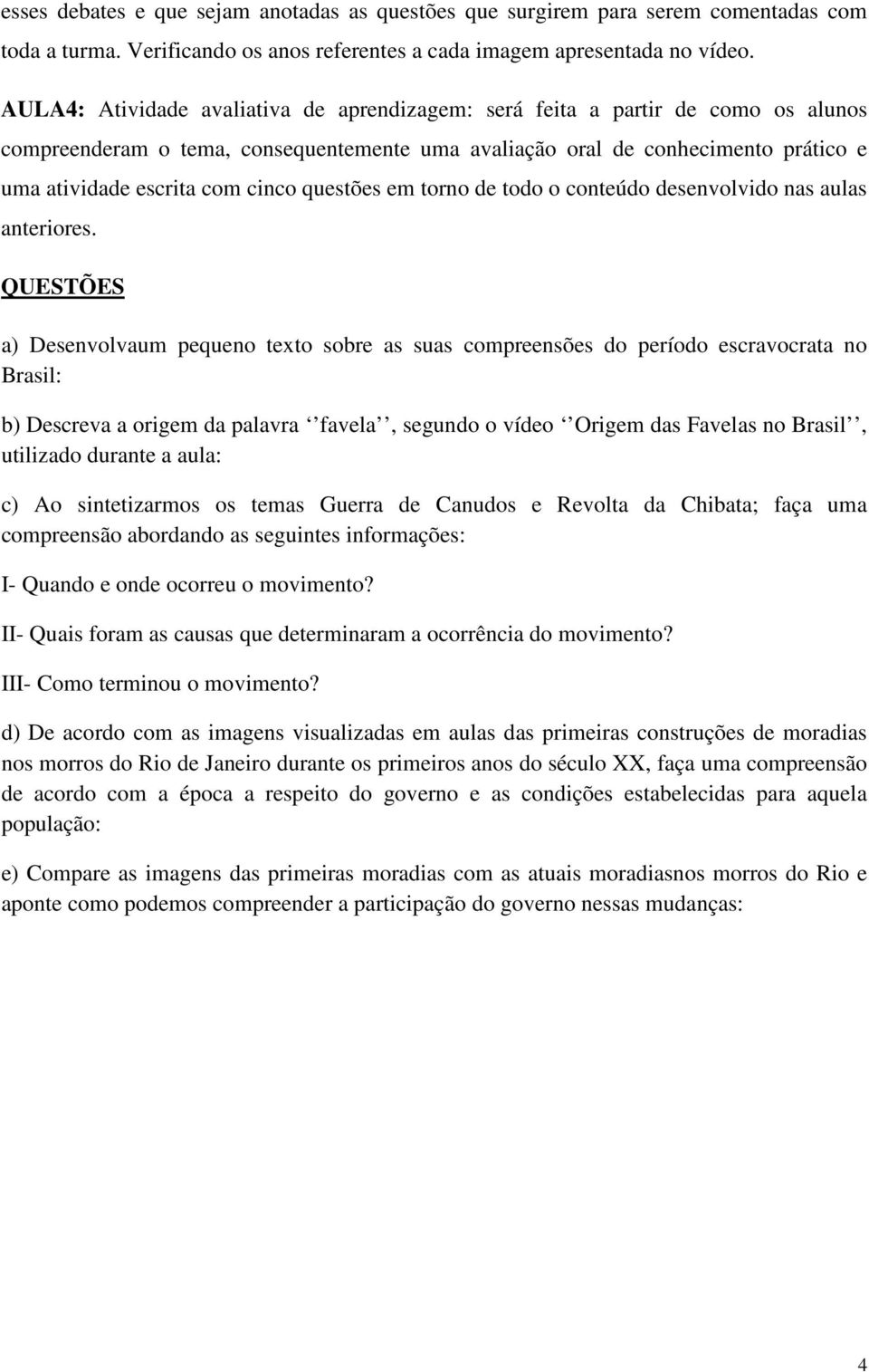 esses debates e que sejam anotadas as questões que surgirem para serem comentadas com toda a turma. Verificando os anos referentes a cada imagem apresentada no vídeo.

AULA4: Atividade avaliativa de aprendizagem: será feita a partir de como os alunos compreenderam o tema, consequentemente uma avaliação oral de conhecimento prático e uma atividade escrita com cinco questões em torno de todo o conteúdo desenvolvido nas aulas anteriores.

QUESTÕES

a) Desenvolvaum pequeno texto sobre as suas compreensões do período escravocrata no Brasil:

b) Descreva a origem da palavra ‘‘favela’’, segundo o vídeo ‘‘Origem das Favelas no Brasil’’, utilizado durante a aula:

c) Ao sintetizarmos os temas Guerra de Canudos e Revolta da Chibata; faça uma compreensão abordando as seguintes informações:

I- Quando e onde ocorreu o movimento?

II- Quais foram as causas que determinaram a ocorrência do movimento?

III- Como terminou o movimento?

d) De acordo com as imagens visualizadas em aulas das primeiras construções de moradias nos morros do Rio de Janeiro durante os primeiros anos do século XX, faça uma compreensão de acordo com a época a respeito do governo e as condições estabelecidas para aquela população:

e) Compare as imagens das primeiras moradias com as atuais moradiasnos morros do Rio e aponte como podemos compreender a participação do governo nessas mudanças:

4